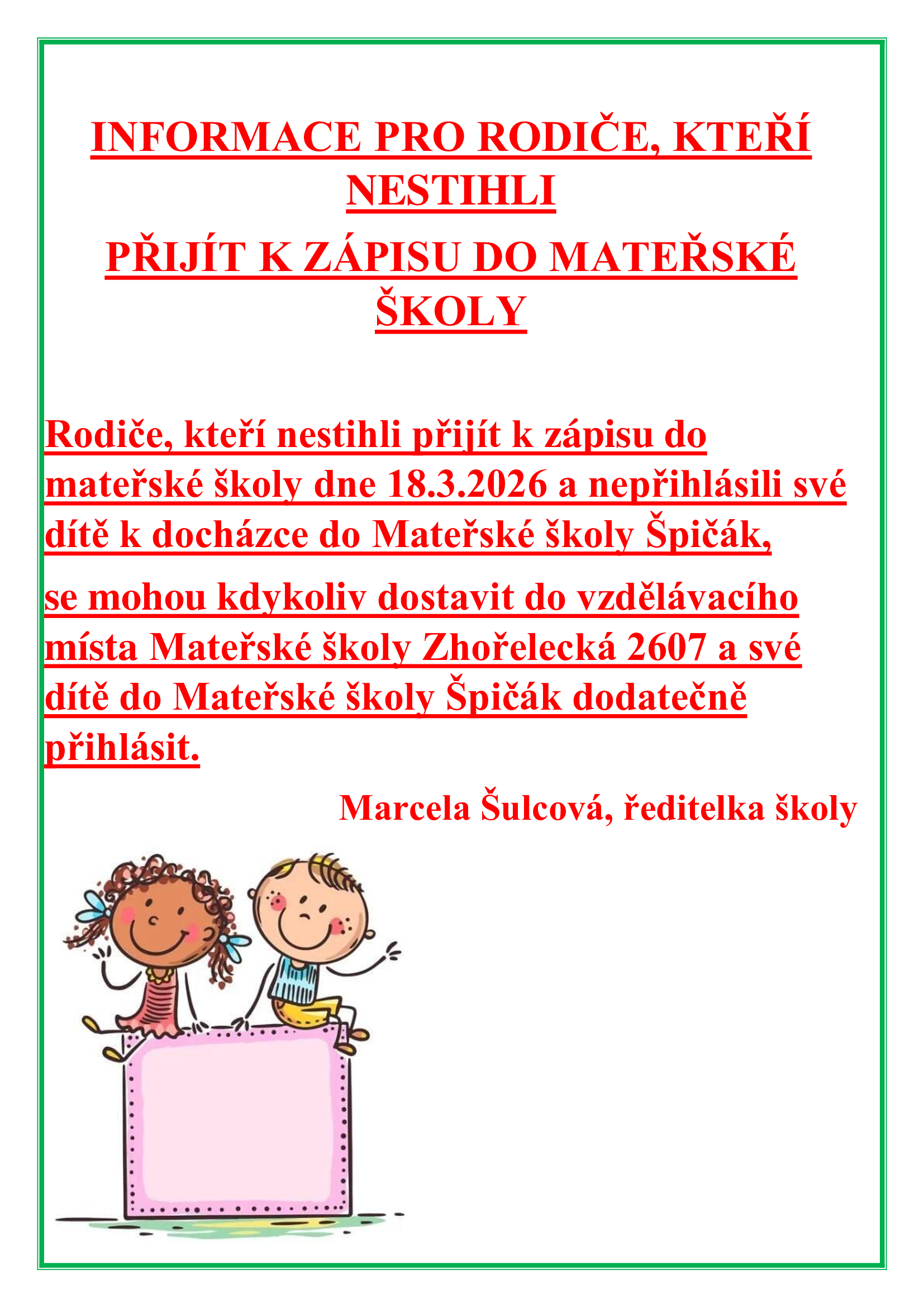 INFORMACE PRO RODIČE, KTEŘÍ NESTIHLI

PŘIJÍT K ZÁPISU DO MATEŘSKÉ ŠKOLY

Rodiče, kteří nestihli přijít k zápisu do mateřské školy dne 18.3.2026 a nepřihlásili své dítě k docházce do Mateřské školy Špičák,

se mohou kdykoliv dostavit do vzdělávacího místa Mateřské školy Zhořelecká 2607 a své dítě do Mateřské školy Špičák dodatečně přihlásit.

Marcela Šulcová, ředitelka školy